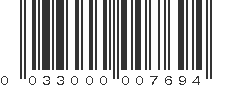 0 03300 00769 4